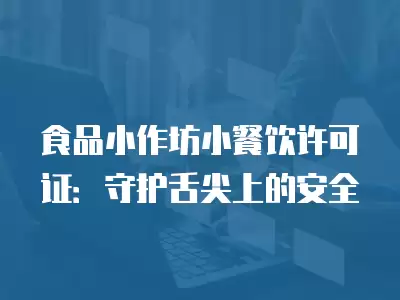 食品小作坊小餐饮许可证：守护舌尖上的安全